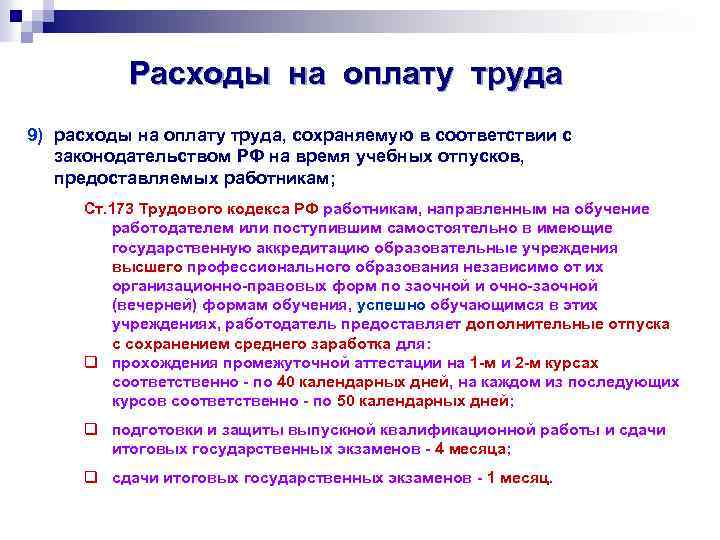 Расходы на оплату труда

9) расходы на оплату труда, сохраняемую в соответствии с законодательством РФ на время учебных отпусков, предоставляемых работникам;

Ст.173 Трудового кодекса РФ работникам, направленным на обучение работодателем или поступившим самостоятельно в имеющие государственную аккредитацию образовательные учреждения высшего профессионального образования независимо от их организационно-правовых форм по заочной и очно-заочной (вечерней) формам обучения, успешно обучающимся в этих учреждениях, работодатель предоставляет дополнительные отпуска с сохранением среднего заработка для:

❑ прохождения промежуточной аттестации на 1-м и 2-м курсах соответственно - по 40 календарных дней, на каждом из последующих курсов соответственно - по 50 календарных дней;

❑ подготовки и защиты выпускной квалификационной работы и сдачи итоговых государственных экзаменов - 4 месяца;

❑ сдачи итоговых государственных экзаменов - 1 месяц.